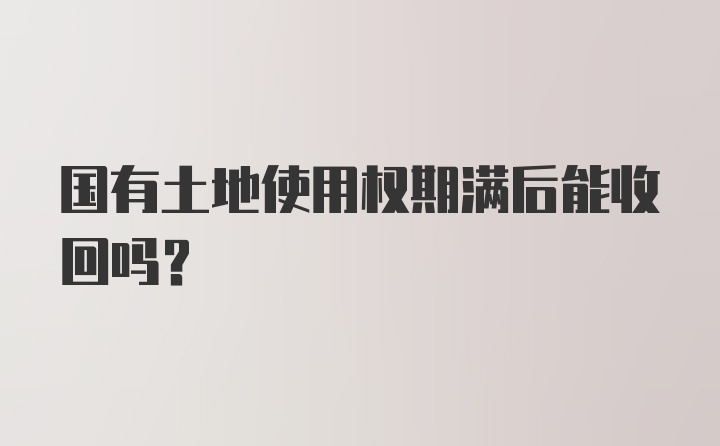 国有土地使用权期满后能收回吗？